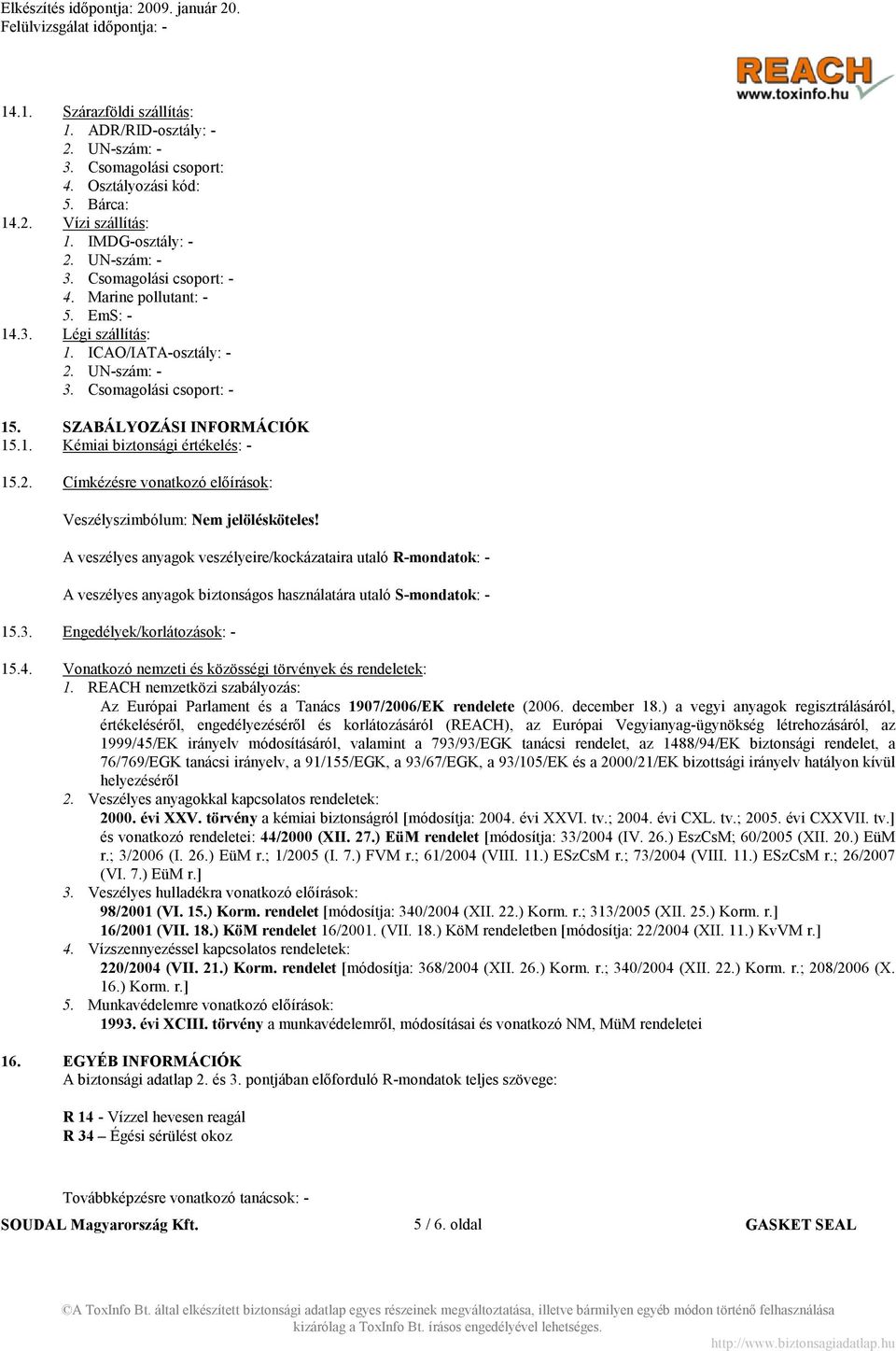 Elkészítés időpontja: 2009. január 20.
Felülvizsgálat időpontja: -

REACH
www.toxinfo.hu

14.1. Szárazföldi szállítás:
1. ADR/RID-osztály: -
2. UN-szám: -
3. Csomagolási csoport:
4. Osztályozási kód:
5. Bárca:
14.2. Vízi szállítás:
1. IMDG-osztály: -
2. UN-szám: -
3. Csomagolási csoport: -
4. Marine pollutant: -
5. EmS: -
14.3. Légi szállítás:
1. ICAO/IATA-osztály: -
2. UN-szám: -
3. Csomagolási csoport: -

15. SZABÁLYOZÁSI INFORMÁCIÓK
15.1. Kémiai biztonsági értékelés: -

15.2. Címkézésre vonatkozó előírások:

Veszélyszimbólum: Nem jelölésköteles!

A veszélyes anyagok veszélyeire/kockázataira utaló R-mondatok: -

A veszélyes anyagok biztonságos használatára utaló S-mondatok: -

15.3. Engedélyek/korlátozások: -

15.4. Vonatkozó nemzeti és közösségi törvények és rendeletek:
1. REACH nemzetközi szabályozás:
Az Európai Parlament és a Tanács 1907/2006/EK rendelete (2006. december 18.) a vegyi anyagok regisztrálásáról, értékeléséről, engedélyezéséről és korlátozásáról (REACH), az Európai Vegyianyag-ügynökség létrehozásáról, az 1999/45/EK irányelv módosításáról, valamint a 793/93/EGK tanácsi rendelet, az 1488/94/EK biztonsági rendelet, a 76/769/EGK tanácsi irányelv, a 91/155/EGK, a 93/67/EGK, a 93/105/EK és a 2000/21/EK bizottsági irányelv hatályon kívül helyezéséről
2. Veszélyes anyagokkal kapcsolatos rendeletek:
2000. évi XXV. törvény a kémiai biztonságról [módosítja: 2004. évi XXVI. tv.; 2004. évi CXL. tv.; 2005. évi CXXVII. tv.] és vonatkozó rendeletei: 44/2000 (XII. 27.) EüM rendelet [módosítja: 33/2004 (IV. 26.) EszCsM; 60/2005 (XII. 20.) EüM r.; 3/2006 (I. 26.) EüM r.; 1/2005 (I. 7.) FVM r.; 61/2004 (VIII. 11.) ESzCsM r.; 73/2004 (VIII. 11.) ESzCsM r.; 26/2007 (VI. 7.) EüM r.]
3. Veszélyes hulladékra vonatkozó előírások:
98/2001 (VI. 15.) Korm. rendelet [módosítja: 340/2004 (XII. 22.) Korm. r.; 313/2005 (XII. 25.) Korm. r.]
16/2001 (VII. 18.) KöM rendelet 16/2001. (VII. 18.) KöM rendeletben [módosítja: 22/2004 (XII. 11.) KvVM r.]
4. Vízszennyezéssel kapcsolatos rendeletek:
220/2004 (VII. 21.) Korm. rendelet [módosítja: 368/2004 (XII. 26.) Korm. r.; 340/2004 (XII. 22.) Korm. r.; 208/2006 (X. 16.) Korm. r.]
5. Munkavédelemre vonatkozó előírások:
1993. évi XCIII. törvény a munkavédelemről, módosításai és vonatkozó NM, MüM rendeletei

16. EGYÉB INFORMÁCIÓK
A biztonsági adatlap 2. és 3. pontjában előforduló R-mondatok teljes szövege:

R 14 - Vízzel hevesen reagál
R 34 – Égési sérülést okoz

Továbbképzésre vonatkozó tanácsok: -

SOUDAL Magyarország Kft. 5 / 6. oldal GASKET SEAL

©A ToxInfo Bt. által elkészített biztonsági adatlap egyes részeinek megváltoztatása, illetve bármilyen egyéb módon történő felhasználása kizárólag a ToxInfo Bt. írásos engedélyével lehetséges.

http://www.biztonsagiadatlap.hu